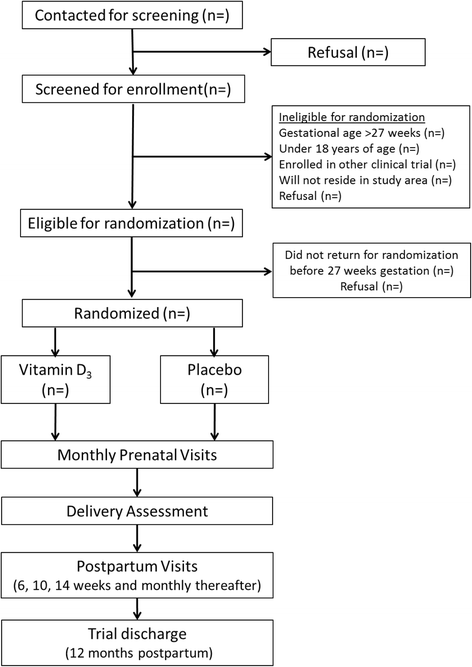 Contacted for screening (n=)

Refusal (n=)

Screened for enrollment(n=)

Ineligible for randomization
Gestational age >27 weeks (n=)
Under 18 years of age (n=)
Enrolled in other clinical trial (n=)
Will not reside in study area (n=)
Refusal (n=)

Eligible for randomization (n=)

Did not return for randomization before 27 weeks gestation (n=)
Refusal (n=)

Randomized (n=)

Vitamin $D_3$ (n=)

Placebo (n=)

Monthly Prenatal Visits

Delivery Assessment

Postpartum Visits
(6, 10, 14 weeks and monthly thereafter)

Trial discharge
(12 months postpartum)